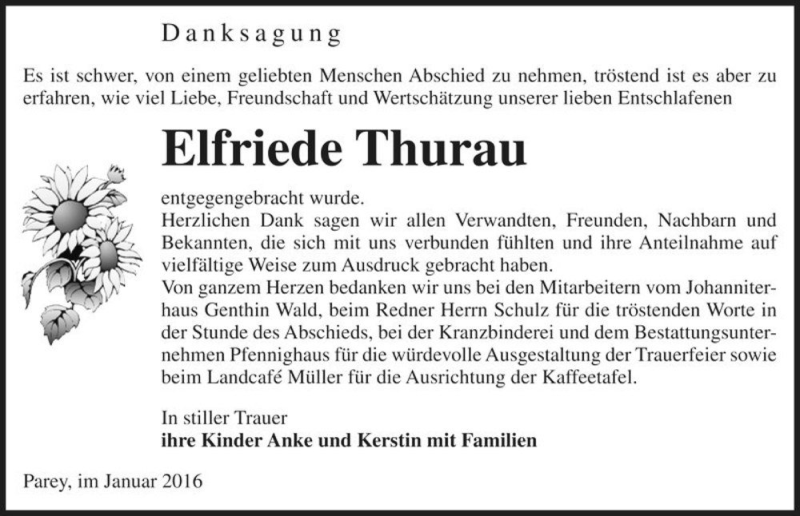 Danksagung

Es ist schwer, von einem geliebten Menschen Abschied zu nehmen, tröstend ist es aber zu erfahren, wie viel Liebe, Freundschaft und Wertschätzung unserer lieben Entschlafenen

Elfriede Thurau

entgegengebracht wurde.
Herzlichen Dank sagen wir allen Verwandten, Freunden, Nachbarn und Bekannten, die sich mit uns verbunden fühlten und ihre Anteilnahme auf vielfältige Weise zum Ausdruck gebracht haben.
Von ganzem Herzen bedanken wir uns bei den Mitarbeitern vom Johanniterhaus Genthin Wald, beim Redner Herrn Schulz für die tröstenden Worte in der Stunde des Abschieds, bei der Kranzbinderei und dem Bestattungsunternehmen Pfennighaus für die würdevolle Ausgestaltung der Trauerfeier sowie beim Landcafé Müller für die Ausrichtung der Kaffeetafel.

In stiller Trauer
ihre Kinder Anke und Kerstin mit Familien

Parey, im Januar 2016